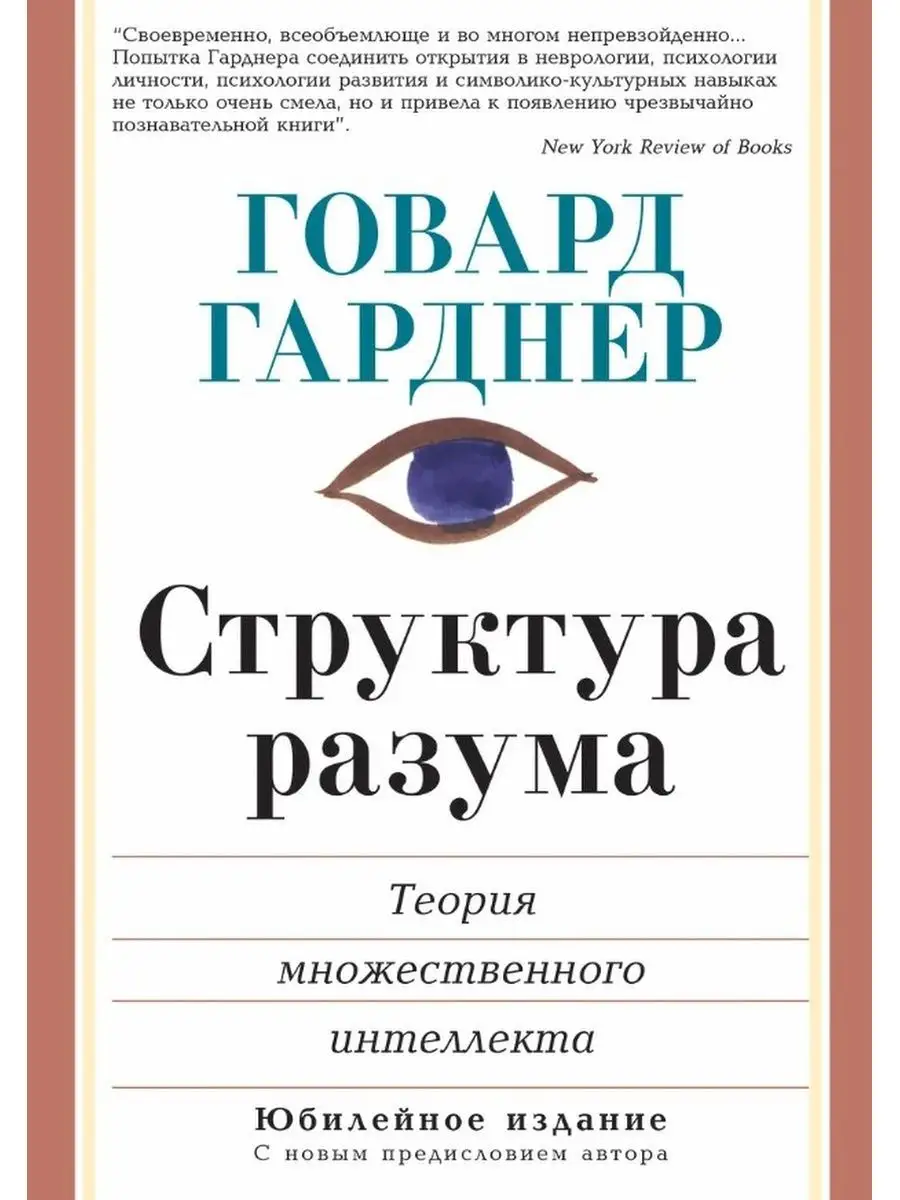 "Своевременно, всеобъемлюще и во многом непревзойденно... Попытка Гарднера соединить открытия в неврологии, психологии личности, психологии развития и символико-культурных навыках не только очень смела, но и привела к появлению чрезвычайно познавательной книги".

New York Review of Books

ГОВАРД ГАРДНЕР

Структура разума

Теория множественного интеллекта

Юбилейное издание
С новым предисловием автора